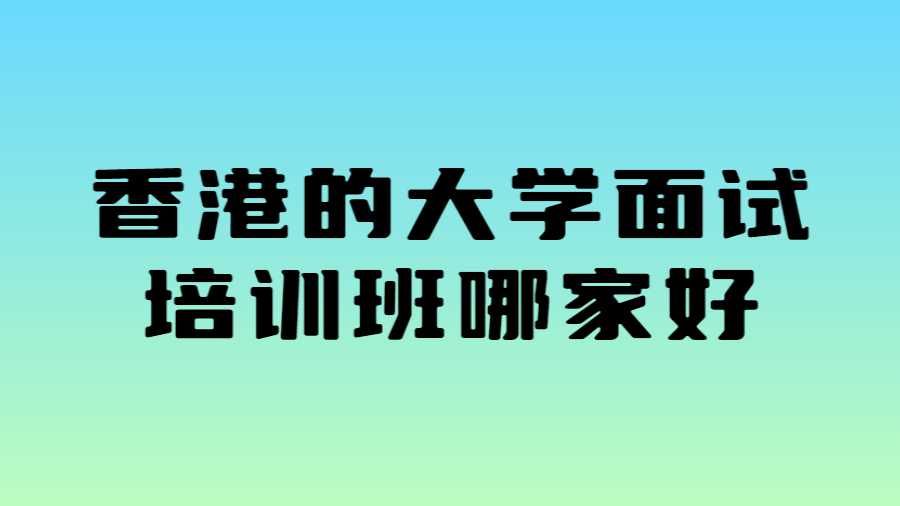 香港的大学面试
培训班哪家好